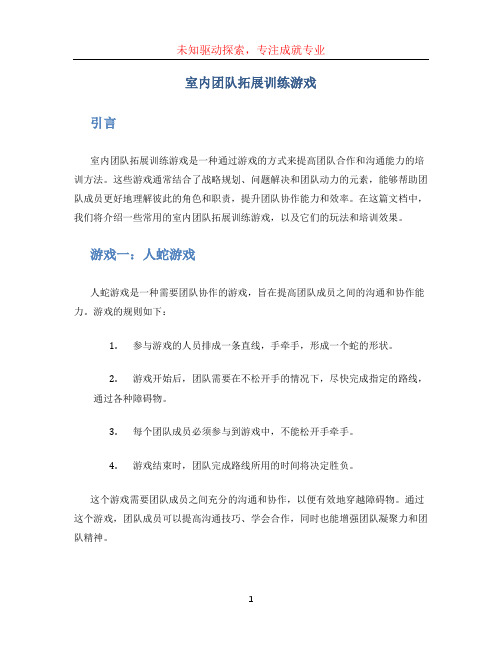 未知驱动探索，专注成就专业

室内团队拓展训练游戏

引言

室内团队拓展训练游戏是一种通过游戏的方式来提高团队合作和沟通能力的培训方法。这些游戏通常结合了战略规划、问题解决和团队动力的元素，能够帮助团队成员更好地理解彼此的角色和职责，提升团队协作能力和效率。在这篇文档中，我们将介绍一些常用的室内团队拓展训练游戏，以及它们的玩法和培训效果。

游戏一：人蛇游戏

人蛇游戏是一种需要团队协作的游戏，旨在提高团队成员之间的沟通和协作能力。游戏的规则如下：

1. 参与游戏的人员排成一条直线，手牵手，形成一个蛇的形状。

2. 游戏开始后，团队需要在不松开手的情况下，尽快完成指定的路线，通过各种障碍物。

3. 每个团队成员必须参与到游戏中，不能松开手牵手。

4. 游戏结束时，团队完成路线所用的时间将决定胜负。

这个游戏需要团队成员之间充分的沟通和协作，以便有效地穿越障碍物。通过这个游戏，团队成员可以提高沟通技巧、学会合作，同时也能增强团队凝聚力和团队精神。

1